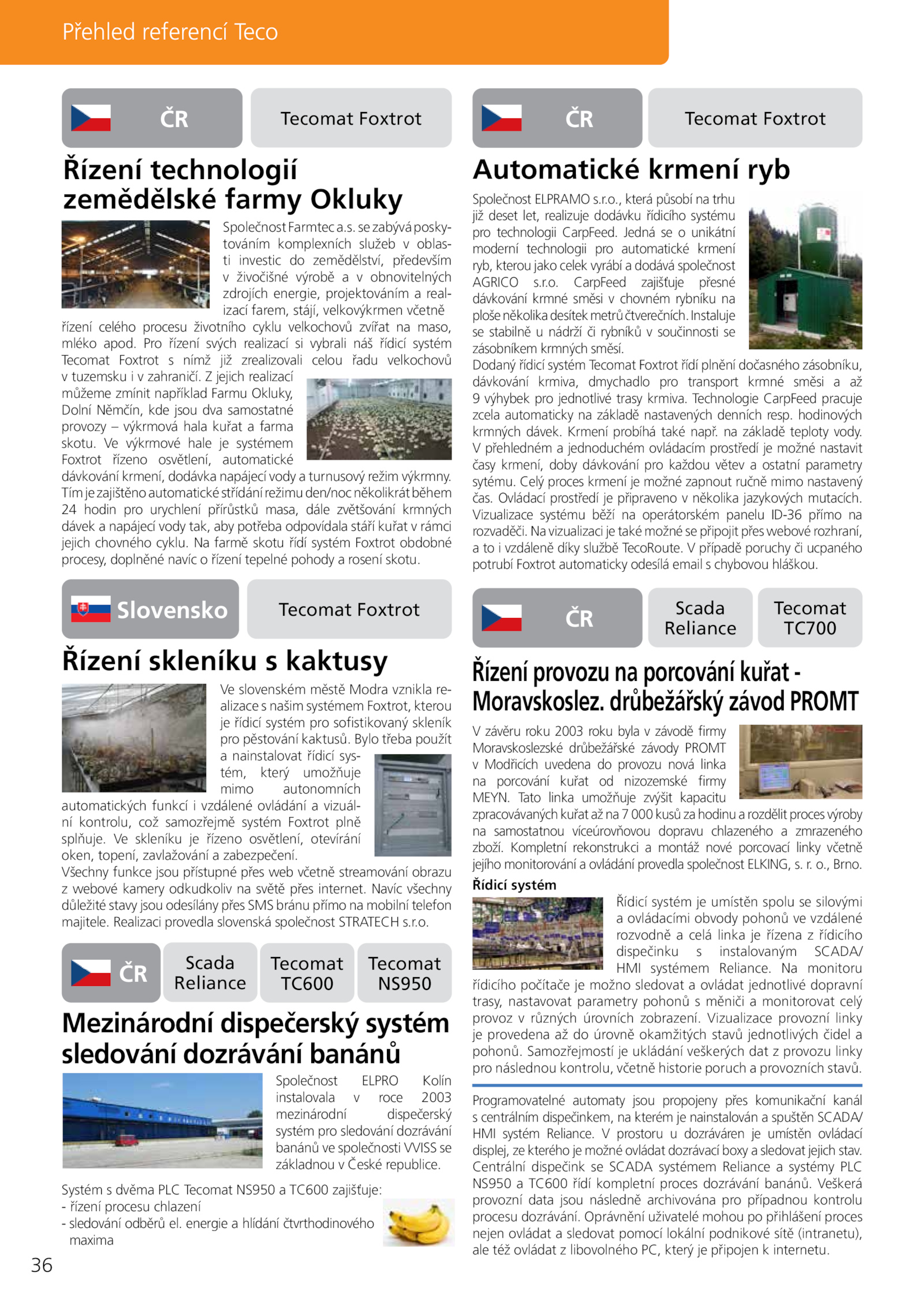 Přehled referencí Teco

ČR

Tecomat Foxtrot

Řízení technologií zemědělské farmy Okluky

Společnost Farmtec a.s. se zabývá poskytováním komplexních služeb v oblasti investic do zemědělství, především v živočišné výrobě a v obnovitelných zdrojích energie, projektováním a realizací farem, stájí, velkovýkrmen včetně řízení celého procesu životního cyklu velkochovů zvířat na maso, mléko apod. Pro řízení svých realizací si vybrali náš řídicí systém Tecomat Foxtrot s nímž již zrealizovali celou řadu velkochovů v tuzemsku i v zahraničí. Z jejich realizací můžeme zmínit například Farmu Okluky, Dolní Němčín, kde jsou dva samostatné provozy – výkrmová hala kuřat a farma skotu. Ve výkrmové hale je systémem Foxtrot řízeno osvětlení, automatické dávkování krmení, dodávka napájecí vody a turnusový režim výkrmny. Tím je zajištěno automatické střídání režimu den/noc několikrát během 24 hodin pro urychlení přírůstků masa, dále zvětšování krmných dávek a napájecí vody tak, aby potřeba odpovídala stáří kuřat v rámci jejich chovného cyklu. Na farmě skotu řídí systém Foxtrot obdobné procesy, doplněné navíc o řízení tepelné pohody a rosení skotu.

Slovensko

Tecomat Foxtrot

Řízení skleníku s kaktusy

Ve slovenském městě Modra vznikla realizace s našim systémem Foxtrot, kterou je řídicí systém pro sofistikovaný skleník pro pěstování kaktusů. Bylo třeba použít a nainstalovat řídicí systém, který umožňuje mimo autonomních automatických funkcí i vzdálené ovládání a vizuální kontrolu, což samozřejmě systém Foxtrot plně splňuje. Ve skleníku je řízeno osvětlení, otevírání oken, topení, zavlažování a zabezpečení.
Všechny funkce jsou přístupné přes web včetně streamování obrazu z webové kamery odkudkoliv na světě přes internet. Navíc všechny důležité stavy jsou odesílány přes SMS bránu přímo na mobilní telefon majitele. Realizaci provedla slovenská společnost STRATECH s.r.o.

ČR

Scada Reliance

Tecomat TC600

Tecomat NS950

Mezinárodní dispečerský systém sledování dozrávání banánů

Společnost ELPRO Kolín instalovala v roce 2003 mezinárodní dispečerský systém pro sledování dozrávání banánů ve společnosti VVISS se základnou v České republice.

Systém s dvěma PLC Tecomat NS950 a TC600 zajišťuje:
- řízení procesu chlazení
- sledování odběrů el. energie a hlídání čtvrthodinového maxima

36

ČR

Tecomat Foxtrot

Automatické krmení ryb

Společnost ELPRAMO s.r.o., která působí na trhu již deset let, realizuje dodávku řídicího systému pro technologii CarpFeed. Jedná se o unikátní moderní technologii pro automatické krmení ryb, kterou jako celek vyrábí a dodává společnost AGRICO s.r.o. CarpFeed zajišťuje přesné dávkování krmné směsi v chovném rybníku na ploše několika desítek metrů čtverečních. Instaluje se stabilně u nádrží či rybníků v součinnosti se zásobníkem krmných směsí.
Dodaný řídicí systém Tecomat Foxtrot řídí plnění dočasného zásobníku, dávkování krmiva, dmychadlo pro transport krmné směsi a až 9 výhybek pro jednotlivé trasy krmiva. Technologie CarpFeed pracuje zcela automaticky na základě nastavených denních resp. hodinových krmných dávek. Krmení probíhá také např. na základě teploty vody. V přehledném a jednoduchém ovládacím prostředí je možné nastavit časy krmení, doby dávkování pro každou větev a ostatní parametry sytému. Celý proces krmení je možné zapnout ručně mimo nastavený čas. Ovládací prostředí je připraveno v několika jazykových mutacích. Vizualizace systému běží na operátorském panelu ID-36 přímo na rozvaděči. Na vizualizaci je také možné se připojit přes webové rozhraní, a to i vzdáleně díky službě TecoRoute. V případě poruchy či ucpaného potrubí Foxtrot automaticky odesílá email s chybovou hláškou.

ČR

Scada Reliance

Tecomat TC700

Řízení provozu na porcování kuřat - Moravskoslez. drůbežářský závod PROMT

V závěru roku 2003 roku byla v závodě firmy Moravskoslezské drůbežářské závody PROMT v Modřicích uvedena do provozu nová linka na porcování kuřat od nizozemské firmy MEYN. Tato linka umožňuje zvýšit kapacitu zpracovávaných kuřat až na 7 000 kusů za hodinu a rozdělit proces výroby na samostatnou víceúrovňovou dopravu chlazeného a zmrazeného zboží. Kompletní rekonstrukci a montáž nové porcovací linky včetně jejího monitorování a ovládání provedla společnost ELKING, s. r. o., Brno.

Řídicí systém

Řídicí systém je umístěn spolu se silovými a ovládacími obvody pohonů ve vzdálené rozvodně a celá linka je řízena z řídicího dispečinku s instalovaným SCADA/HMI systémem Reliance. Na monitoru řídicího počítače je možno sledovat a ovládat jednotlivé dopravní trasy, nastavovat parametry pohonů s měniči a monitorovat celý provoz v různých úrovních zobrazení. Vizualizace provozní linky je provedena až do úrovně okamžitých stavů jednotlivých čidel a pohonů. Samozřejmostí je ukládání veškerých dat z provozu linky pro následnou kontrolu, včetně historie poruch a provozních stavů.

Programovatelné automaty jsou propojeny přes komunikační kanál s centrálním dispečinkem, na kterém je nainstalován a spuštěn SCADA/HMI systém Reliance. V prostoru u dozráváren je umístěn ovládací displej, ze kterého je možné ovládat dozrávací boxy a sledovat jejich stav. Centrální dispečink se SCADA systémem Reliance a systémy PLC NS950 a TC600 řídí kompletní proces dozrávání banánů. Veškerá provozní data jsou následně archivována pro případnou kontrolu procesu dozrávání. Oprávnění uživatelé mohou po přihlášení proces nejen ovládat a sledovat pomocí lokální podnikové sítě (intranetu), ale též ovládat z libovolného PC, který je připojen k internetu.